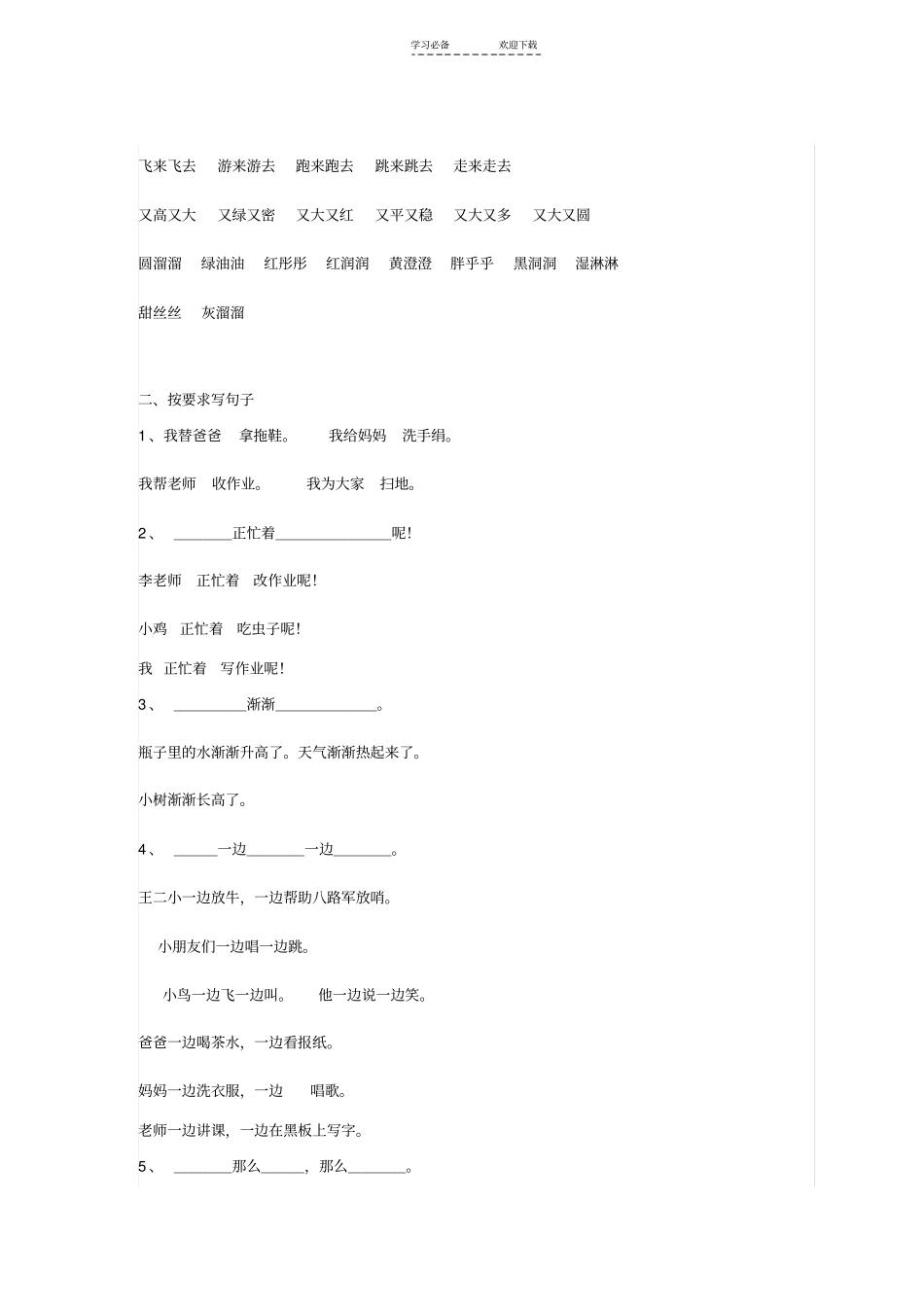 学习必备　　欢迎下载

飞来飞去　游来游去　跑来跑去　跳来跳去　走来走去

又高又大　又绿又密　又大又红　又平又稳　又大又多　又大又圆

圆溜溜　绿油油　红彤彤　红润润　黄澄澄　胖乎乎　黑洞洞　湿淋淋

甜丝丝　灰溜溜

二、按要求写句子

1、我替爸爸　拿拖鞋。　我给妈妈　洗手绢。

我帮老师　收作业。　我为大家　扫地。

2、 ________正忙着________________呢!

李老师　正忙着　改作业呢!

小鸡　正忙着　吃虫子呢!

我　正忙着　写作业呢!

3、 __________渐渐______________。

瓶子里的水渐渐升高了。天气渐渐热起来了。

小树渐渐长高了。

4、 ______一边________一边________。

王二小一边放牛，一边帮助八路军放哨。

小朋友们一边唱一边跳。

小鸟一边飞一边叫。　他一边说一边笑。

爸爸一边喝茶水，一边看报纸。

妈妈一边洗衣服，一边　唱歌。

老师一边讲课，一边在黑板上写字。

5、 ________那么______，那么________。